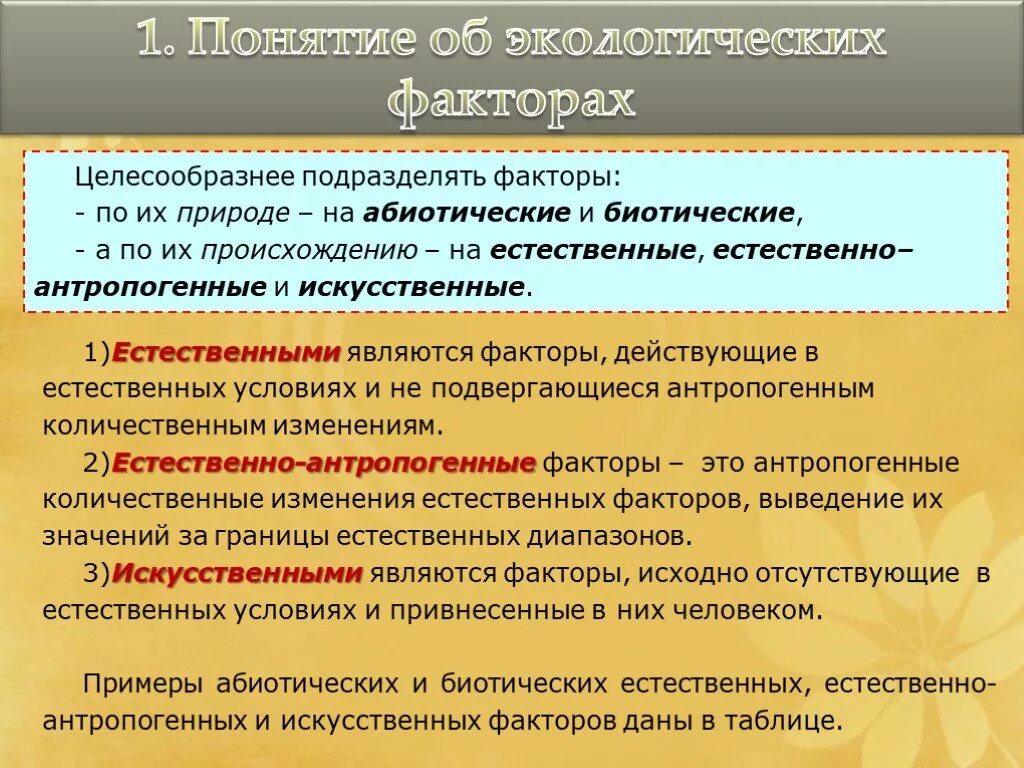 1. Понятие об экологических факторах

Целесообразнее подразделять факторы:
- по их природе – на абиотические и биотические,
- а по их происхождению – на естественные, естественно–антропогенные и искусственные.

1)Естественными являются факторы, действующие в естественных условиях и не подвергающиеся антропогенным количественным изменениям.
2)Естественно-антропогенные факторы – это антропогенные количественные изменения естественных факторов, выведение их значений за границы естественных диапазонов.
3)Искусственными являются факторы, исходно отсутствующие в естественных условиях и привнесенные в них человеком.

Примеры абиотических и биотических естественных, естественно-антропогенных и искусственных факторов даны в таблице.